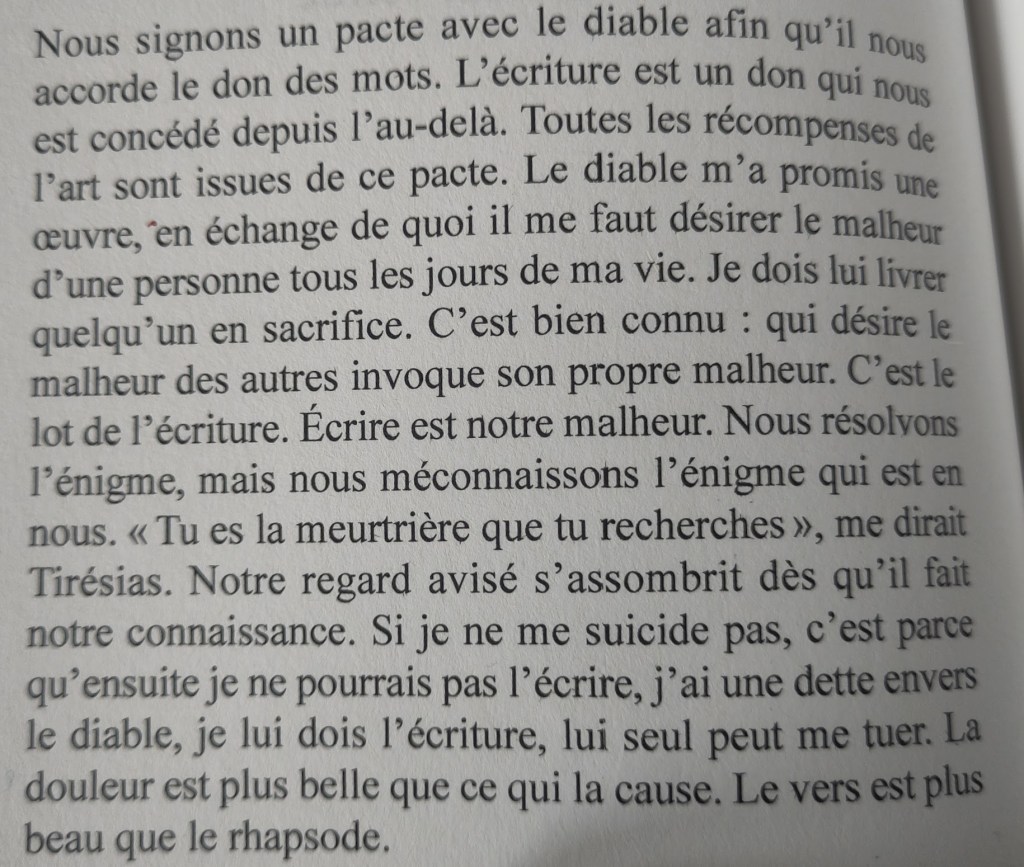 Nous signons un pacte avec le diable afin qu'il nous accorde le don des mots. L'écriture est un don qui nous est concédé depuis l'au-delà. Toutes les récompenses de l'art sont issues de ce pacte. Le diable m'a promis une œuvre, en échange de quoi il me faut désirer le malheur d'une personne tous les jours de ma vie. Je dois lui livrer quelqu'un en sacrifice. C'est bien connu : qui désire le malheur des autres invoque son propre malheur. C'est le lot de l'écriture. Écrire est notre malheur. Nous résolvons l'énigme, mais nous méconnaissons l'énigme qui est en nous. « Tu es la meurtrière que tu recherches », me dirait Tirésias. Notre regard avisé s'assombrit dès qu'il fait notre connaissance. Si je ne me suicide pas, c'est parce qu'ensuite je ne pourrais pas l'écrire, j'ai une dette envers le diable, je lui dois l'écriture, lui seul peut me tuer. La douleur est plus belle que ce qui la cause. Le vers est plus beau que le rhapsode.